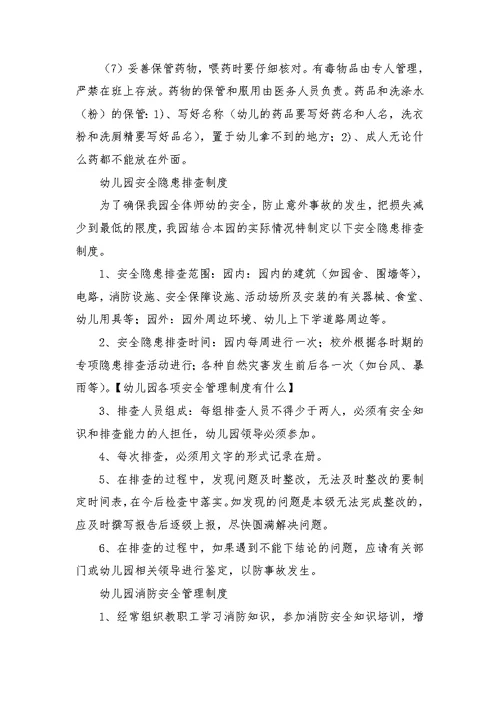 （7）妥善保管药物，喂药时要仔细核对。有毒物品由专人管理，严禁在班上存放。药物的保管和服用由医务人员负责。药品和洗涤水（粉）的保管：1）、写好名称（幼儿的药品要写好药名和人名，洗衣粉和洗厕精要写好品名），置于幼儿拿不到的地方；2）、成人无论什么药都不能放在外面。

幼儿园安全隐患排查制度

为了确保我园全体师幼的安全，防止意外事故的发生，把损失减少到最低的限度，我园结合本园的实际情况特制定以下安全隐患排查制度。

1、安全隐患排查范围：园内：园内的建筑（如园舍、围墙等），电路，消防设施、安全保障设施、活动场所及安装的有关器械、食堂、幼儿用具等；园外：园外周边环境、幼儿上下学道路周边等。

2、安全隐患排查时间：园内每周进行一次；校外根据各时期的专项隐患排查活动进行；各种自然灾害发生前后各一次（如台风、暴雨等）。【幼儿园各项安全管理制度有什么】

3、排查人员组成：每组排查人员不得少于两人，必须有安全知识和排查能力的人担任，幼儿园领导必须参加。

4、每次排查，必须用文字的形式记录在册。

5、在排查的过程中，发现问题及时整改，无法及时整改的要制定时间表，在今后检查中落实。如发现的问题是本级无法完成整改的，应及时撰写报告后逐级上报，尽快圆满解决问题。

6、在排查的过程中，如果遇到不能下结论的问题，应请有关部门或幼儿园相关领导进行鉴定，以防事故发生。

幼儿园消防安全管理制度

1、经常组织教职工学习消防知识，参加消防安全知识培训，增